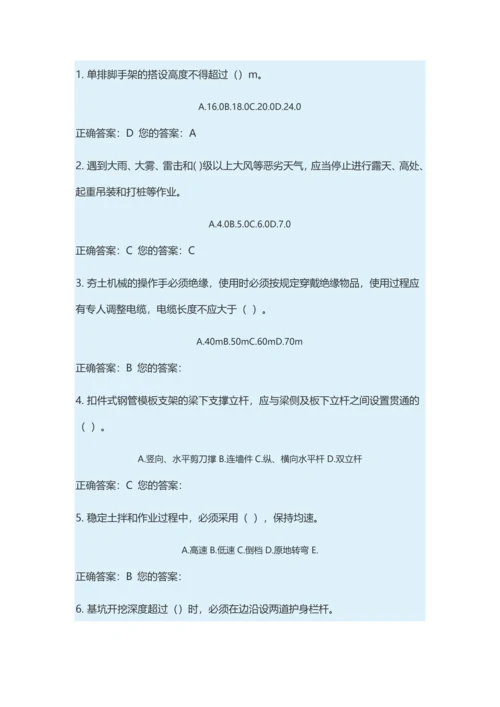 1. 单排脚手架的搭设高度不得超过（）m。

A.16.0B.18.0C.20.0D.24.0

正确答案：D 您的答案：A

2. 遇到大雨、大雾、雷击和( )级以上大风等恶劣天气，应当停止进行露天、高处、起重吊装和打桩等作业。

A.4.0B.5.0C.6.0D.7.0

正确答案：C 您的答案：C

3. 夯土机械的操作手必须绝缘，使用时必须按规定穿戴绝缘物品，使用过程应有专人调整电缆，电缆长度不应大于（ ）。

A.40mB.50mC.60mD.70m

正确答案：B 您的答案：

4. 扣件式钢管模板支架的梁下支撑立杆，应与梁侧及板下立杆之间设置贯通的（ ）。

A.竖向、水平剪刀撑 B.连墙件 C.纵、横向水平杆 D.双立杆

正确答案：C 您的答案：

5. 稳定土拌和作业过程中，必须采用（ ），保持均速。

A.高速 B.低速 C.倒档 D.原地转弯 E.

正确答案：B 您的答案：

6. 基坑开挖深度超过（）时，必须在边沿设两道护身栏杆。